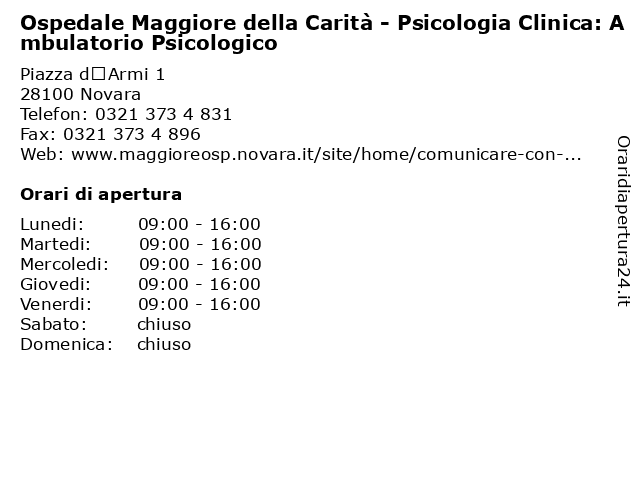 Ospedale Maggiore della Carità - Psicologia Clinica: Ambulatorio Psicologico

Piazza d□Armi 1
28100 Novara
Telefon: 0321 373 4 831
Fax: 0321 373 4 896
Web: www.maggioreosp.novara.it/site/home/comunicare-con-...

Orari di apertura

| | |
|---|---|
| Lunedi: | 09:00 - 16:00 |
| Martedi: | 09:00 - 16:00 |
| Mercoledi: | 09:00 - 16:00 |
| Giovedi: | 09:00 - 16:00 |
| Venerdi: | 09:00 - 16:00 |
| Sabato: | chiuso |
| Domenica: | chiuso |

Oraridiapertura24.it